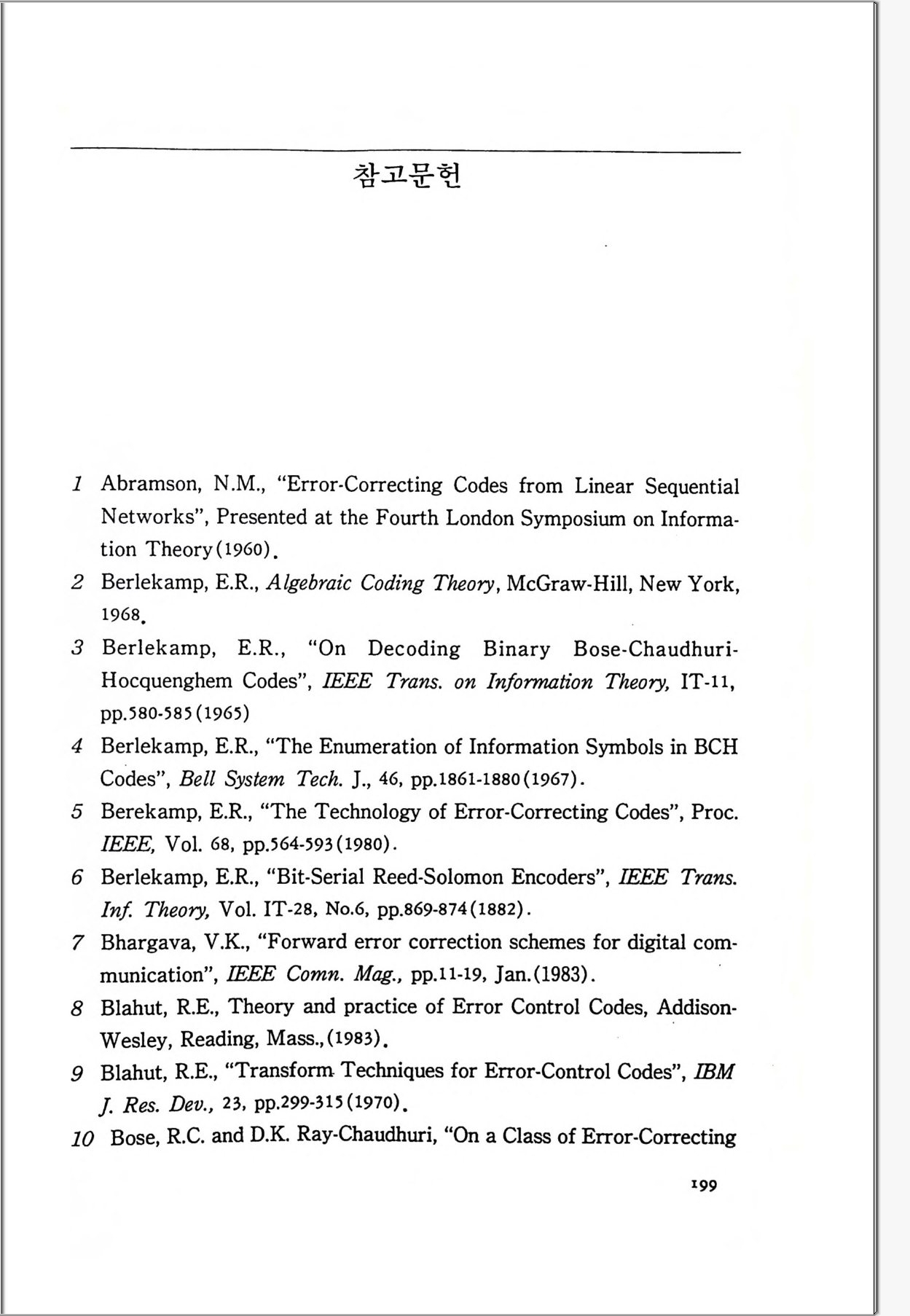 참고문헌

1 Abramson, N.M., "Error-Correcting Codes from Linear Sequential Networks", Presented at the Fourth London Symposium on Information Theory(1960).

2 Berlekamp, E.R., Algebraic Coding Theory, McGraw-Hill, New York, 1968.

3 Berlekamp, E.R., "On Decoding Binary Bose-Chaudhuri-Hocquenghem Codes", IEEE Trans. on Information Theory, IT-11, pp.580-585(1965)

4 Berlekamp, E.R., "The Enumeration of Information Symbols in BCH Codes", Bell System Tech. J., 46, pp.1861-1880(1967).

5 Berekamp, E.R., "The Technology of Error-Correcting Codes", Proc. IEEE, Vol. 68, pp.564-593(1980).

6 Berlekamp, E.R., "Bit-Serial Reed-Solomon Encoders", IEEE Trans. Inf. Theory, Vol. IT-28, No.6, pp.869-874(1882).

7 Bhargava, V.K., "Forward error correction schemes for digital communication", IEEE Comn. Mag., pp.11-19, Jan.(1983).

8 Blahut, R.E., Theory and practice of Error Control Codes, Addison-Wesley, Reading, Mass.,(1983).

9 Blahut, R.E., "Transform Techniques for Error-Control Codes", IBM J. Res. Dev., 23, pp.299-315(1970).

10 Bose, R.C. and D.K. Ray-Chaudhuri, "On a Class of Error-Correcting

199